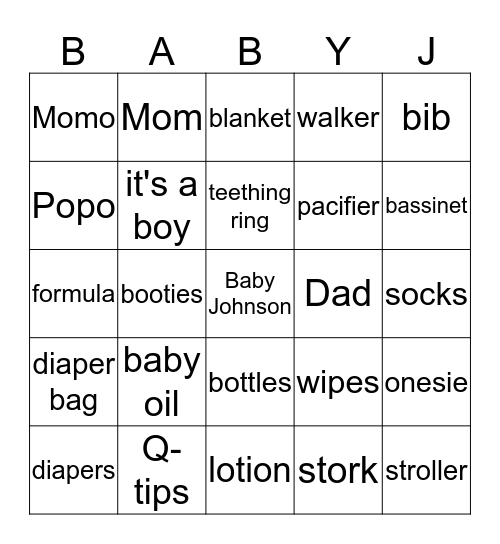 | B | A | B | Y | J |
|---|---|---|---|---|
| Momo | Mom | blanket | walker | bib |
| Popo | it's a boy | teething ring | pacifier | bassinet |
| formula | booties | Baby Johnson | Dad | socks |
| diaper bag | baby oil | bottles | wipes | onesie |
| diapers | Q-tips | lotion | stork | stroller |